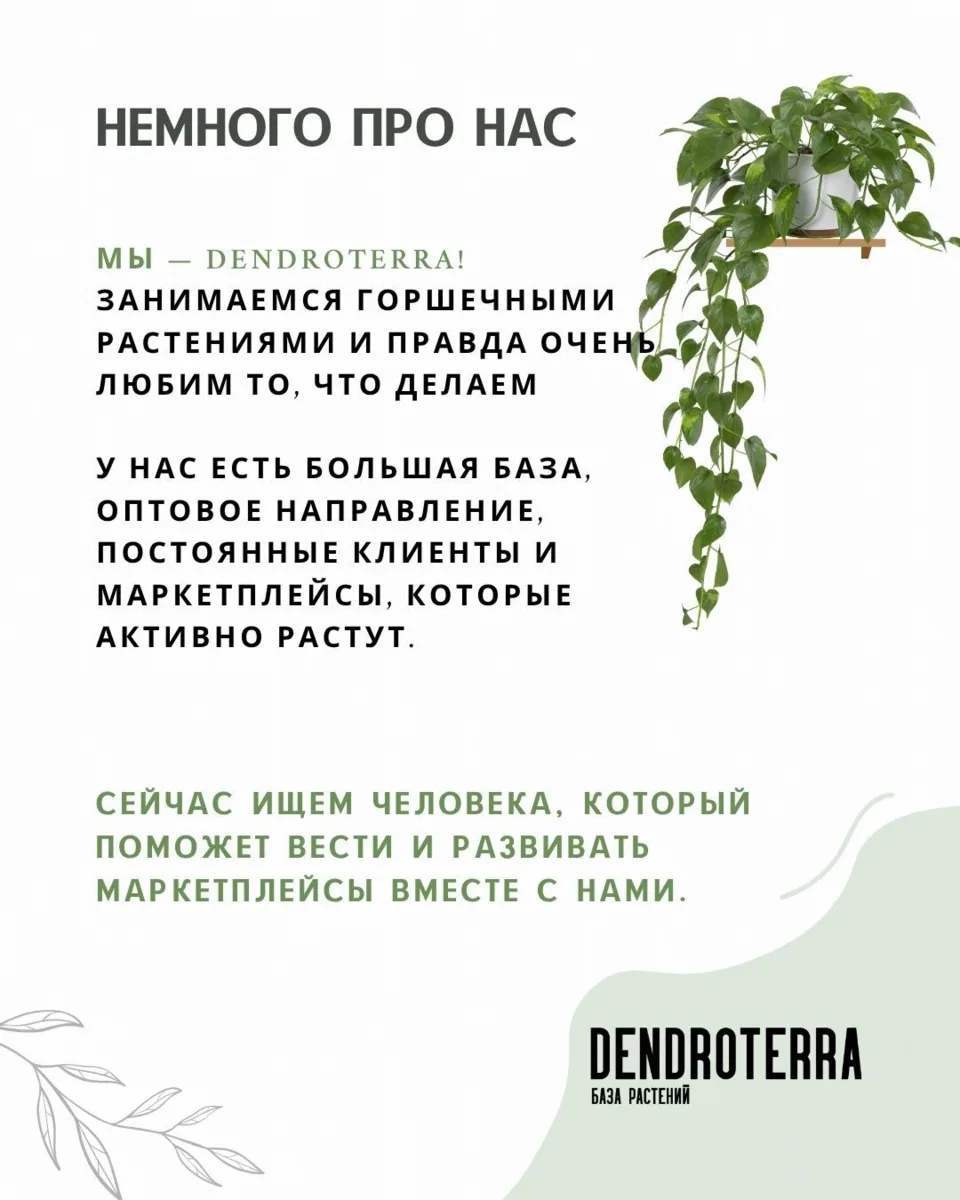 НЕМНОГО ПРО НАС

МЫ — DENDROTERRA!
ЗАНИМАЕМСЯ ГОРШЕЧНЫМИ РАСТЕНИЯМИ И ПРАВДА ОЧЕНЬ ЛЮБИМ ТО, ЧТО ДЕЛАЕМ

У НАС ЕСТЬ БОЛЬШАЯ БАЗА, ОПТОВОЕ НАПРАВЛЕНИЕ, ПОСТОЯННЫЕ КЛИЕНТЫ И МАРКЕТПЛЕЙСЫ, КОТОРЫЕ АКТИВНО РАСТУТ.

СЕЙЧАС ИЩЕМ ЧЕЛОВЕКА, КОТОРЫЙ ПОМОЖЕТ ВЕСТИ И РАЗВИВАТЬ МАРКЕТПЛЕЙСЫ ВМЕСТЕ С НАМИ.

DENDROTERRA
БАЗА РАСТЕНИЙ